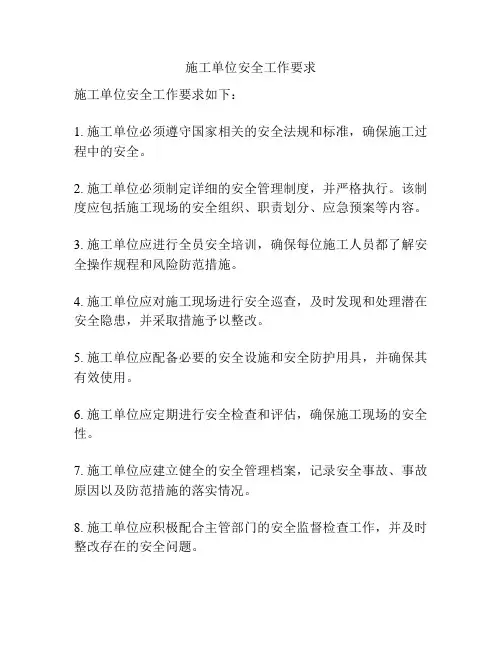 施工单位安全工作要求

施工单位安全工作要求如下：

1. 施工单位必须遵守国家相关的安全法规和标准，确保施工过程中的安全。

2. 施工单位必须制定详细的安全管理制度，并严格执行。该制度应包括施工现场的安全组织、职责划分、应急预案等内容。

3. 施工单位应进行全员安全培训，确保每位施工人员都了解安全操作规程和风险防范措施。

4. 施工单位应对施工现场进行安全巡查，及时发现和处理潜在安全隐患，并采取措施予以整改。

5. 施工单位应配备必要的安全设施和安全防护用具，并确保其有效使用。

6. 施工单位应定期进行安全检查和评估，确保施工现场的安全性。

7. 施工单位应建立健全的安全管理档案，记录安全事故、事故原因以及防范措施的落实情况。

8. 施工单位应积极配合主管部门的安全监督检查工作，并及时整改存在的安全问题。